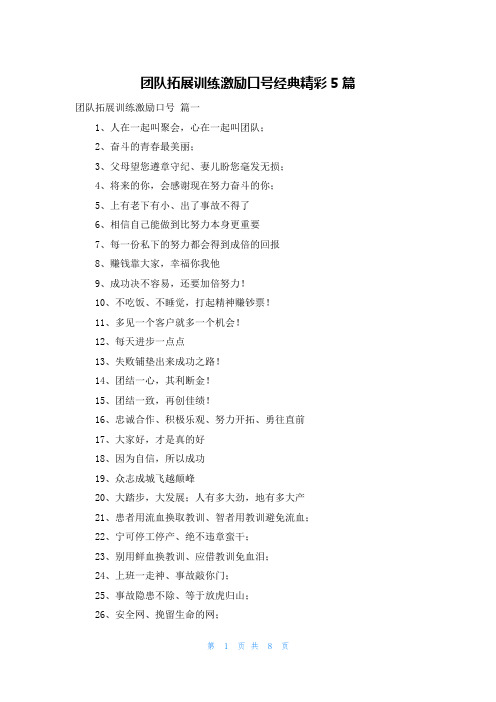 团队拓展训练激励口号经典精彩 5 篇

团队拓展训练激励口号 篇一

1、人在一起叫聚会，心在一起叫团队；

2、奋斗的青春最美丽；

3、父母望您遵章守纪、妻儿盼您毫发无损；

4、将来的你，会感谢现在努力奋斗的你；

5、上有老下有小、出了事故不得了

6、相信自己能做到比努力本身更重要

7、每一份私下的努力都会得到成倍的回报

8、赚钱靠大家，幸福你我他

9、成功决不容易，还要加倍努力！

10、不吃饭、不睡觉，打起精神赚钞票！

11、多见一个客户就多一个机会！

12、每天进步一点点

13、失败铺垫出来成功之路！

14、团结一心，其利断金！

15、团结一致，再创佳绩！

16、忠诚合作、积极乐观、努力开拓、勇往直前

17、大家好，才是真的好

18、因为自信，所以成功

19、众志成城飞越颠峰

20、大踏步，大发展；人有多大劲，地有多大产

21、患者用流血换取教训、智者用教训避免流血；

22、宁可停工停产、绝不违章蛮干；

23、别用鲜血换教训、应借教训免血泪；

24、上班一走神、事故敲你门；

25、事故隐患不除、等于放虎归山；

26、安全网、挽留生命的网；

第 1 页 共 8 页